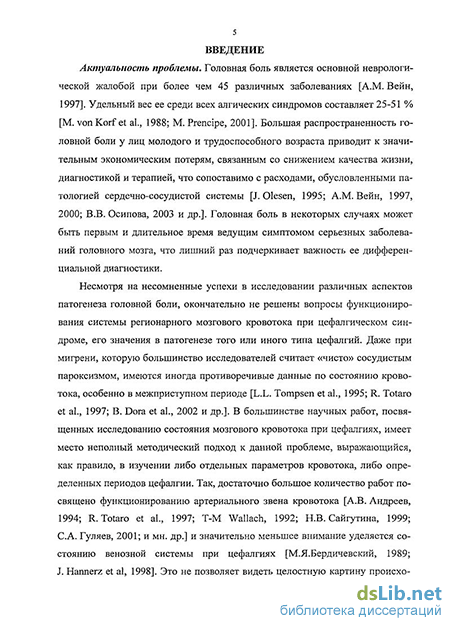 5

ВВЕДЕНИЕ

Актуальность проблемы. Головная боль является основной неврологической жалобой при более чем 45 различных заболеваниях [А.М. Вейн, 1997]. Удельный вес ее среди всех алгических синдромов составляет 25-51 % [M. von Korf et al., 1988; M. Prencipe, 2001]. Большая распространенность головной боли у лиц молодого и трудоспособного возраста приводит к значительным экономическим потерям, связанным со снижением качества жизни, диагностикой и терапией, что сопоставимо с расходами, обусловленными патологией сердечно-сосудистой системы [J. Olesen, 1995; А.М. Вейн, 1997, 2000; В.В. Осипова, 2003 и др.]. Головная боль в некоторых случаях может быть первым и длительное время ведущим симптомом серьезных заболеваний головного мозга, что лишний раз подчеркивает важность ее дифференциальной диагностики.

Несмотря на несомненные успехи в исследовании различных аспектов патогенеза головной боли, окончательно не решены вопросы функционирования системы регионарного мозгового кровотока при цефалгическом синдроме, его значения в патогенезе того или иного типа цефалгий. Даже при мигрени, которую большинство исследователей считает «чисто» сосудистым пароксизмом, имеются иногда противоречивые данные по состоянию кровотока, особенно в межприступном периоде [L.L. Tompsen et al., 1995; R. Totaro et al., 1997; B. Dora et al., 2002 и др.]. В большинстве научных работ, посвященных исследованию состояния мозгового кровотока при цефалгиях, имеет место неполный методический подход к данной проблеме, выражающийся, как правило, в изучении либо отдельных параметров кровотока, либо определенных периодов цефалгии. Так, достаточно большое количество работ посвящено функционированию артериального звена кровотока [А.В. Андреев, 1994; R. Totaro et al., 1997; T-M Wallach, 1992; Н.В. Сайгутина, 1999; С.А. Гуляев, 2001; и мн. др.] и значительно меньшее внимание уделяется состоянию венозной системы при цефалгиях [М.Я.Бердичевский, 1989; J. Hannerz et al, 1998]. Это не позволяет видеть целостную картину происхо-

dsLib.net
библиотека диссертаций